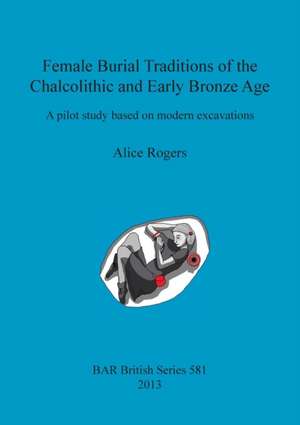 Female Burial Traditions of the Chalcolithic and Early Bronze Age

A pilot study based on modern excavations

Alice Rogers

BAR British Series 581
2013